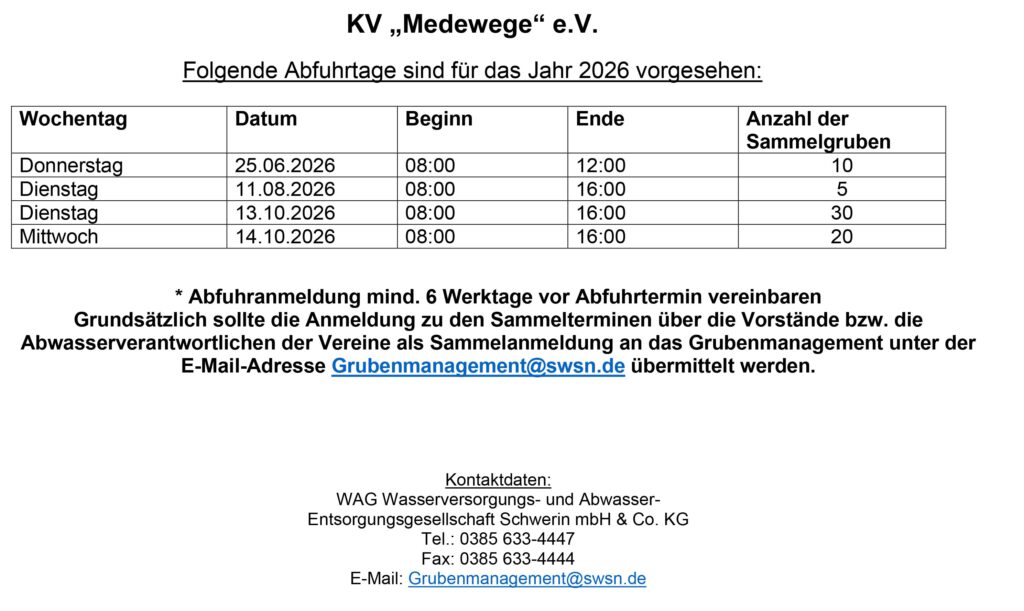 KV „Medewege“ e.V.

Folgende Abfuhrtage sind für das Jahr 2026 vorgesehen:

| Wochentag | Datum | Beginn | Ende | Anzahl der Sammelgruben |
|---|---|---|---|---|
| Donnerstag | 25.06.2026 | 08:00 | 12:00 | 10 |
| Dienstag | 11.08.2026 | 08:00 | 16:00 | 5 |
| Dienstag | 13.10.2026 | 08:00 | 16:00 | 30 |
| Mittwoch | 14.10.2026 | 08:00 | 16:00 | 20 |

* Abfuhranmeldung mind. 6 Werktage vor Abfuhrtermin vereinbaren
Grundsätzlich sollte die Anmeldung zu den Sammelterminen über die Vorstände bzw. die Abwasserverantwortlichen der Vereine als Sammelanmeldung an das Grubenmanagement unter der E-Mail-Adresse Grubenmanagement@swsn.de übermittelt werden.

Kontaktdaten:
WAG Wasserversorgungs- und Abwasser-
Entsorgungsgesellschaft Schwerin mbH & Co. KG
Tel.: 0385 633-4447
Fax: 0385 633-4444
E-Mail: Grubenmanagement@swsn.de